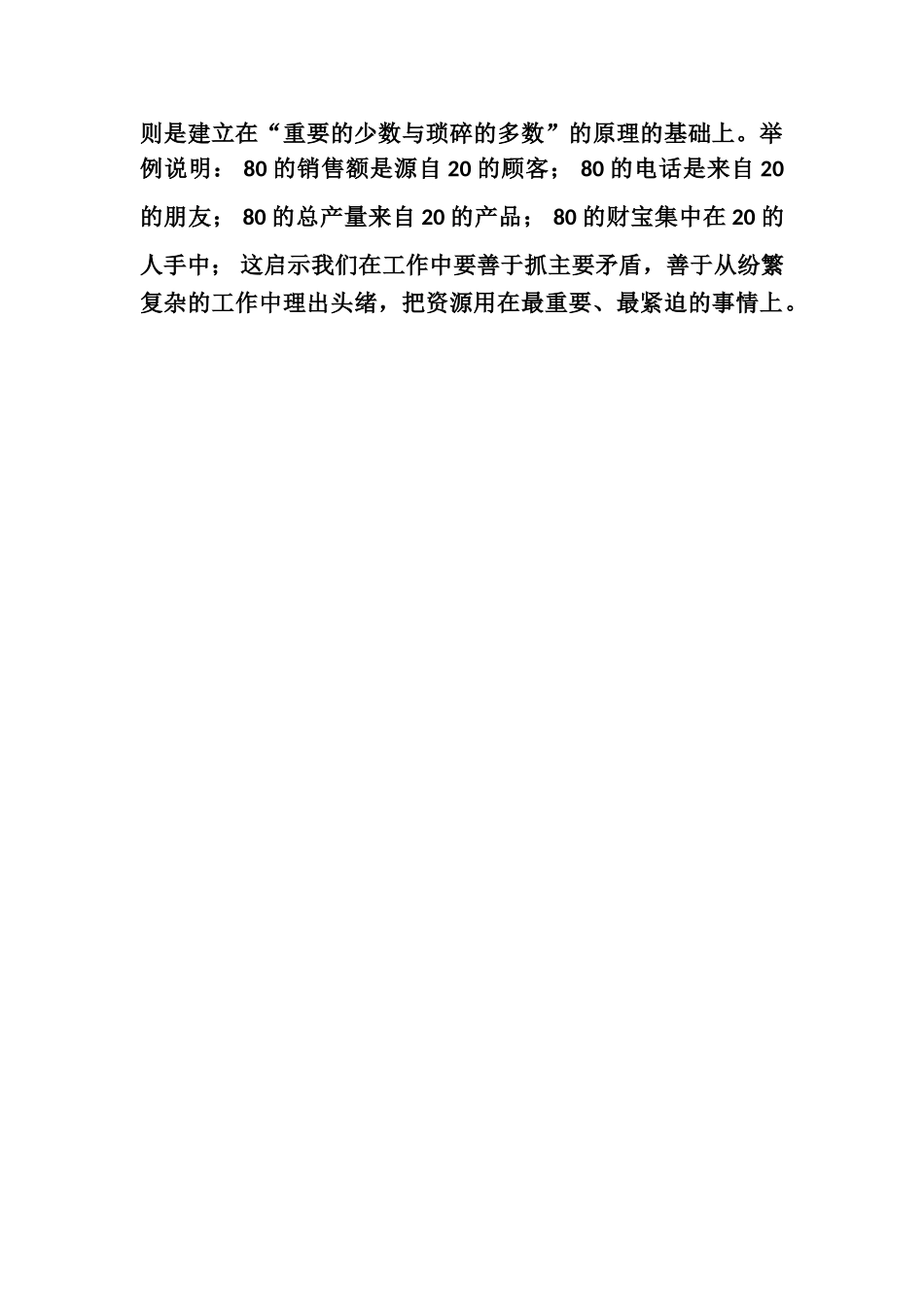 则是建立在“重要的少数与琐碎的多数”的原理的基础上。举例说明： 80 的销售额是源自 20 的顾客； 80 的电话是来自 20 的朋友； 80 的总产量来自 20 的产品； 80 的财宝集中在 20 的人手中； 这启示我们在工作中要善于抓主要矛盾，善于从纷繁复杂的工作中理出头绪，把资源用在最重要、最紧迫的事情上。